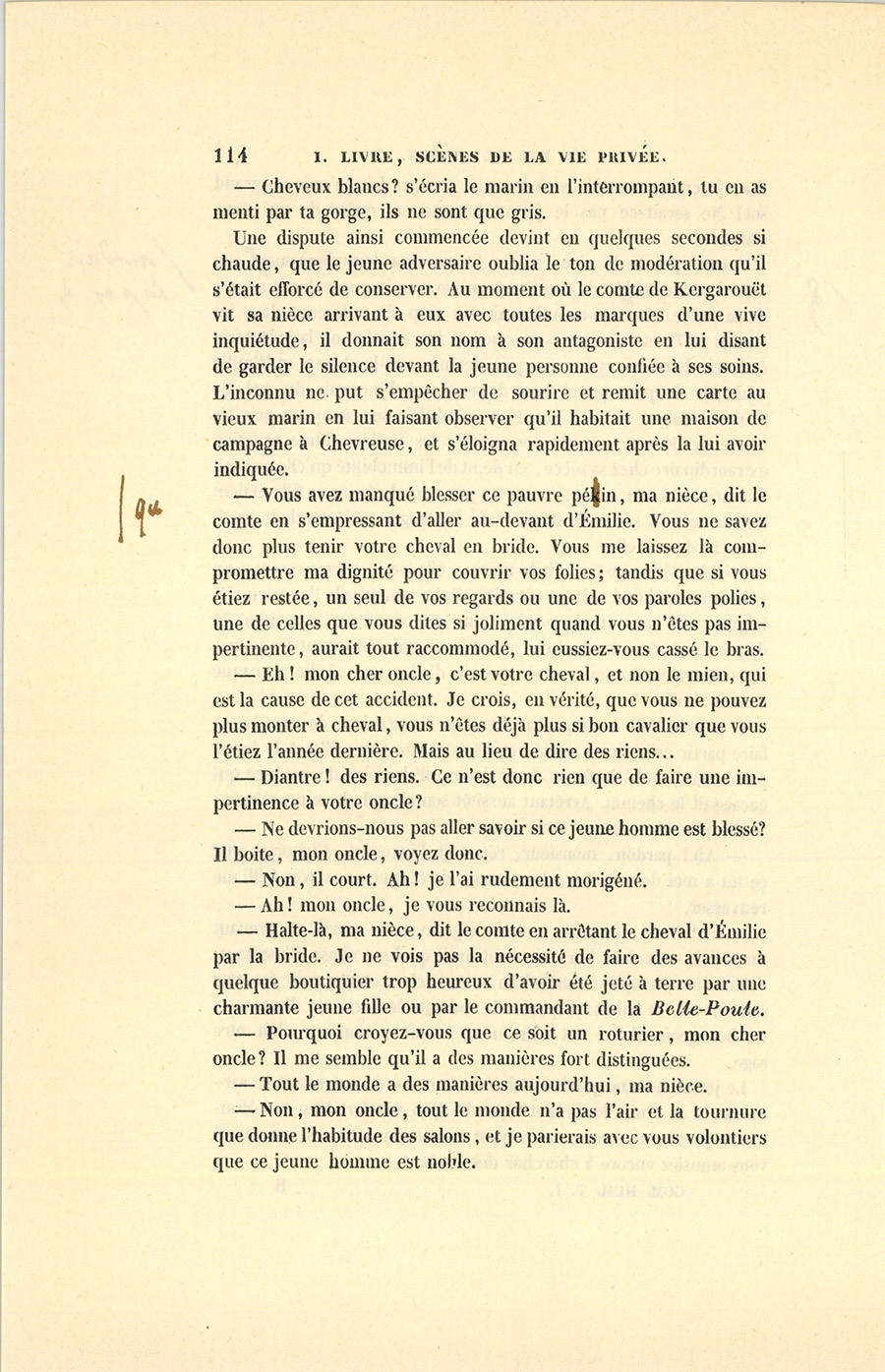 114 I. LIVRE, SCÈNES DE LA VIE PRIVÉE.

— Cheveux blancs? s'écria le marin en l'interrompant, tu en as menti par ta gorge, ils ne sont que gris.

Une dispute ainsi commencée devint en quelques secondes si chaude, que le jeune adversaire oublia le ton de modération qu'il s'était efforcé de conserver. Au moment où le comte de Kergarouët vit sa nièce arrivant à eux avec toutes les marques d'une vive inquiétude, il donnait son nom à son antagoniste en lui disant de garder le silence devant la jeune personne confiée à ses soins. L'inconnu ne put s'empêcher de sourire et remit une carte au vieux marin en lui faisant observer qu'il habitait une maison de campagne à Chevreuse, et s'éloigna rapidement après la lui avoir indiquée.

qu

— Vous avez manqué blesser ce pauvre pékin, ma nièce, dit le comte en s'empressant d'aller au-devant d'Émilie. Vous ne savez donc plus tenir votre cheval en bride. Vous me laissez là compromettre ma dignité pour couvrir vos folies; tandis que si vous étiez restée, un seul de vos regards ou une de vos paroles polies, une de celles que vous dites si joliment quand vous n'êtes pas impertinente, aurait tout raccommodé, lui eussiez-vous cassé le bras.

— Eh! mon cher oncle, c'est votre cheval, et non le mien, qui est la cause de cet accident. Je crois, en vérité, que vous ne pouvez plus monter à cheval, vous n'êtes déjà plus si bon cavalier que vous l'étiez l'année dernière. Mais au lieu de dire des riens...

— Diantre! des riens. Ce n'est donc rien que de faire une impertinence à votre oncle?

— Ne devrions-nous pas aller savoir si ce jeune homme est blessé? Il boite, mon oncle, voyez donc.

— Non, il court. Ah! je l'ai rudement morigéné.

— Ah! mon oncle, je vous reconnais là.

— Halte-là, ma nièce, dit le comte en arrêtant le cheval d'Émilie par la bride. Je ne vois pas la nécessité de faire des avances à quelque boutiquier trop heureux d'avoir été jeté à terre par une charmante jeune fille ou par le commandant de la Belle-Poule.

— Pourquoi croyez-vous que ce soit un roturier, mon cher oncle? Il me semble qu'il a des manières fort distinguées.

— Tout le monde a des manières aujourd'hui, ma nièce.

— Non, mon oncle, tout le monde n'a pas l'air et la tournure que donne l'habitude des salons, et je parierais avec vous volontiers que ce jeune homme est noble.